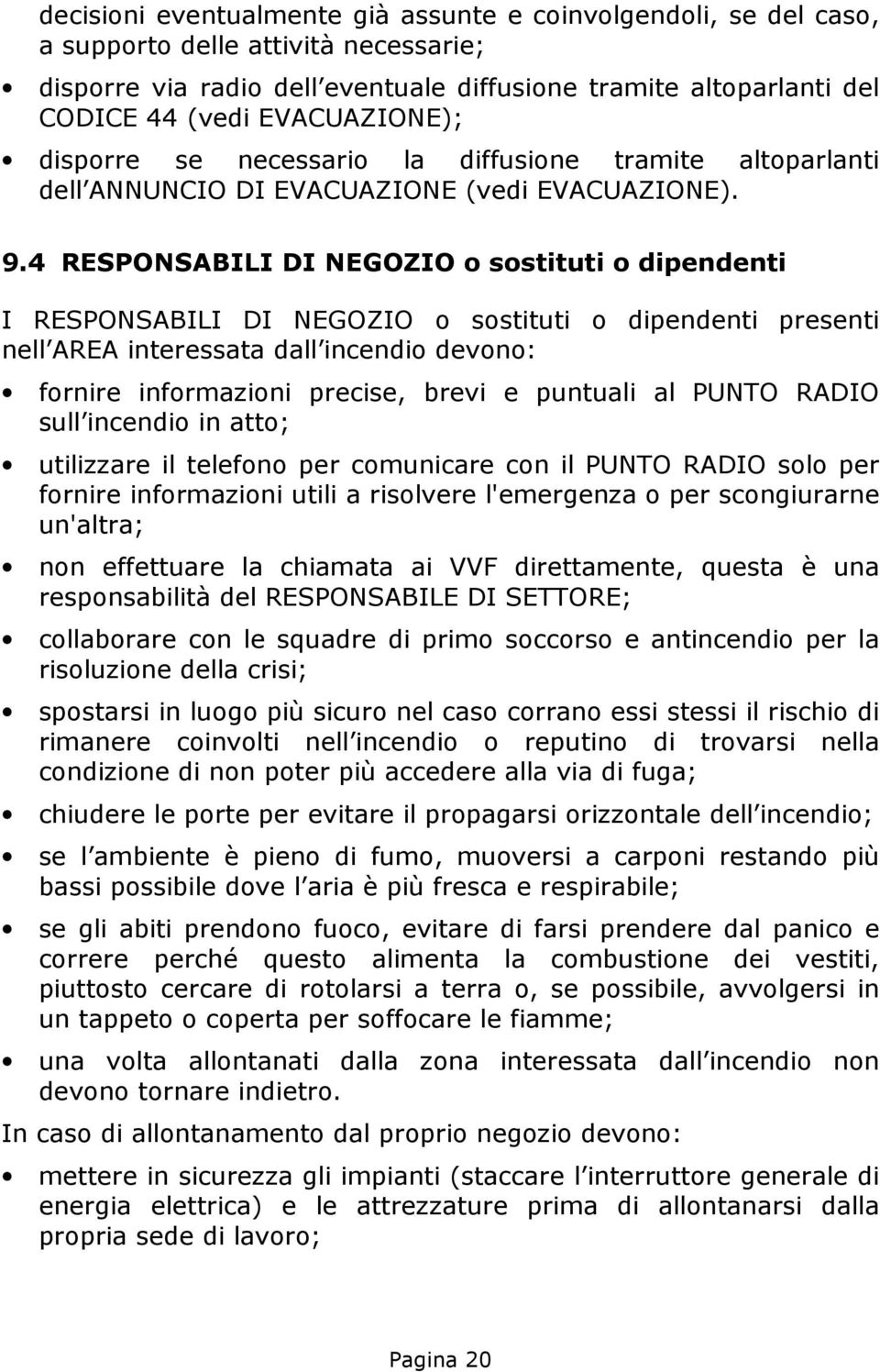 decisioni eventualmente già assunte e coinvolgendoli, se del caso, a supporto delle attività necessarie;

• disporre via radio dell eventuale diffusione tramite altoparlanti del CODICE 44 (vedi EVACUAZIONE);

• disporre se necessario la diffusione tramite altoparlanti dell ANNUNCIO DI EVACUAZIONE (vedi EVACUAZIONE).

9.4 RESPONSABILI DI NEGOZIO o sostituti o dipendenti

I RESPONSABILI DI NEGOZIO o sostituti o dipendenti presenti nell AREA interessata dall incendio devono:

• fornire informazioni precise, brevi e puntuali al PUNTO RADIO sull incendio in atto;

• utilizzare il telefono per comunicare con il PUNTO RADIO solo per fornire informazioni utili a risolvere l'emergenza o per scongiurarne un'altra;

• non effettuare la chiamata ai VVF direttamente, questa è una responsabilità del RESPONSABILE DI SETTORE;

• collaborare con le squadre di primo soccorso e antincendio per la risoluzione della crisi;

• spostarsi in luogo più sicuro nel caso corrano essi stessi il rischio di rimanere coinvolti nell incendio o reputino di trovarsi nella condizione di non poter più accedere alla via di fuga;

• chiudere le porte per evitare il propagarsi orizzontale dell incendio;

• se l ambiente è pieno di fumo, muoversi a carponi restando più bassi possibile dove l aria è più fresca e respirabile;

• se gli abiti prendono fuoco, evitare di farsi prendere dal panico e correre perché questo alimenta la combustione dei vestiti, piuttosto cercare di rotolarsi a terra o, se possibile, avvolgersi in un tappeto o coperta per soffocare le fiamme;

• una volta allontanati dalla zona interessata dall incendio non devono tornare indietro.

In caso di allontanamento dal proprio negozio devono:

• mettere in sicurezza gli impianti (staccare l interruttore generale di energia elettrica) e le attrezzature prima di allontanarsi dalla propria sede di lavoro;

Pagina 20